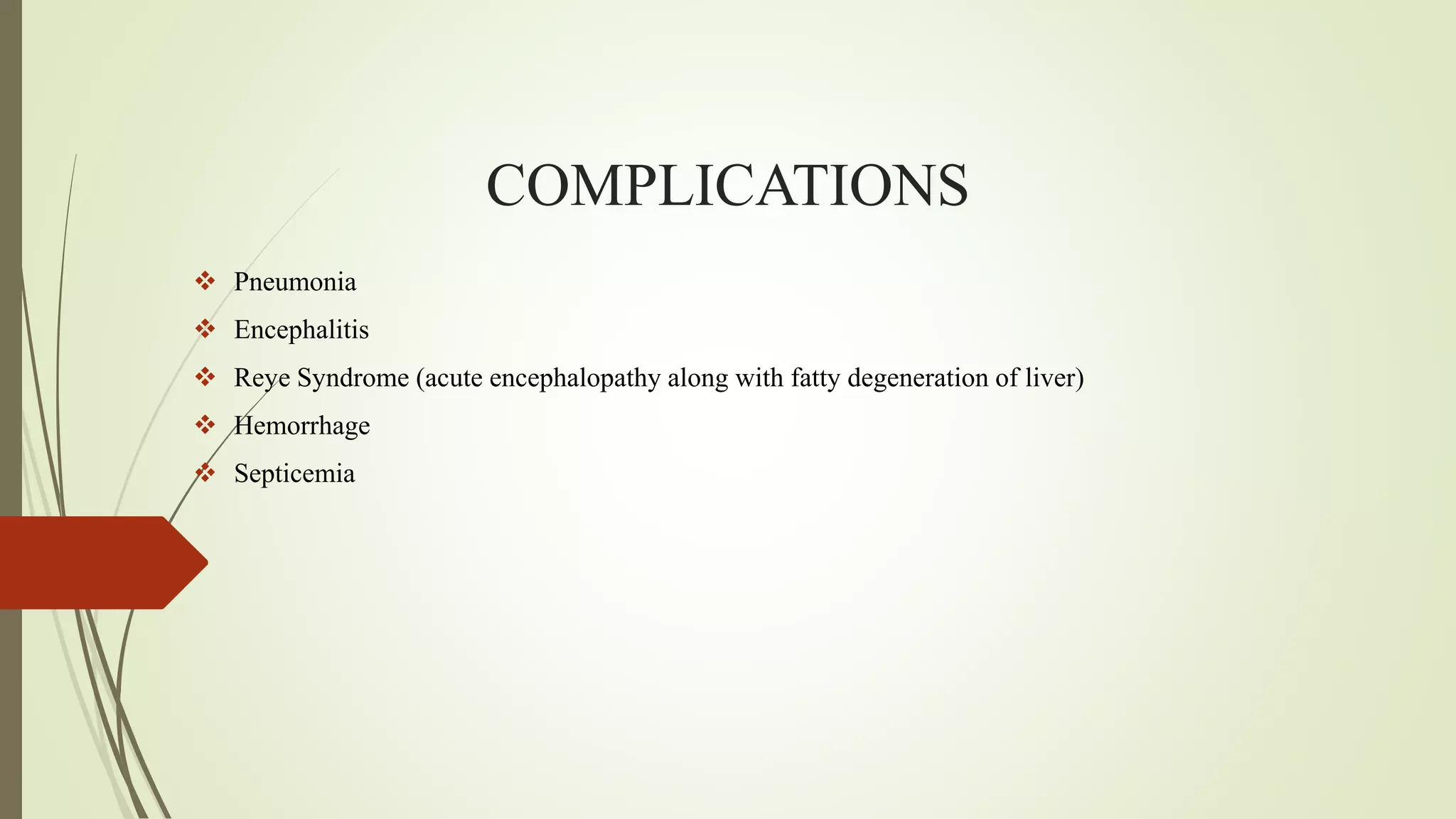 COMPLICATIONS

❖ Pneumonia
❖ Encephalitis
❖ Reye Syndrome (acute encephalopathy along with fatty degeneration of liver)
❖ Hemorrhage
❖ Septicemia